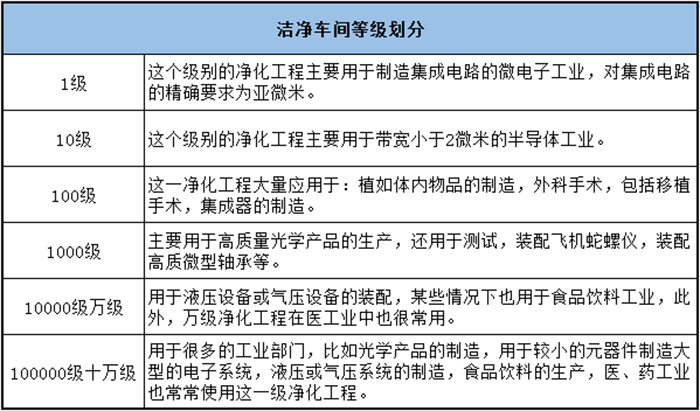 | 洁净车间等级划分 | |
|---|---|
| 1级 | 这个级别的净化工程主要用于制造集成电路的微电子工业，对集成电路的精确要求为亚微米。 |
| 10级 | 这个级别的净化工程主要用于带宽小于2微米的半导体工业。 |
| 100级 | 这一净化工程大量应用于：植如体内物品的制造，外科手术，包括移植手术，集成器的制造。 |
| 1000级 | 主要用于高质量光学产品的生产，还用于测试，装配飞机蛇螺仪，装配高质微型轴承等。 |
| 10000级万级 | 用于液压设备或气压设备的装配，某些情况下也用于食品饮料工业，此外，万级净化工程在医工业中也很常用。 |
| 100000级十万级 | 用于很多的工业部门，比如光学产品的制造，用于较小的元器件制造大型的电子系统，液压或气压系统的制造，食品饮料的生产，医、药工业也常常使用这一级净化工程。 |